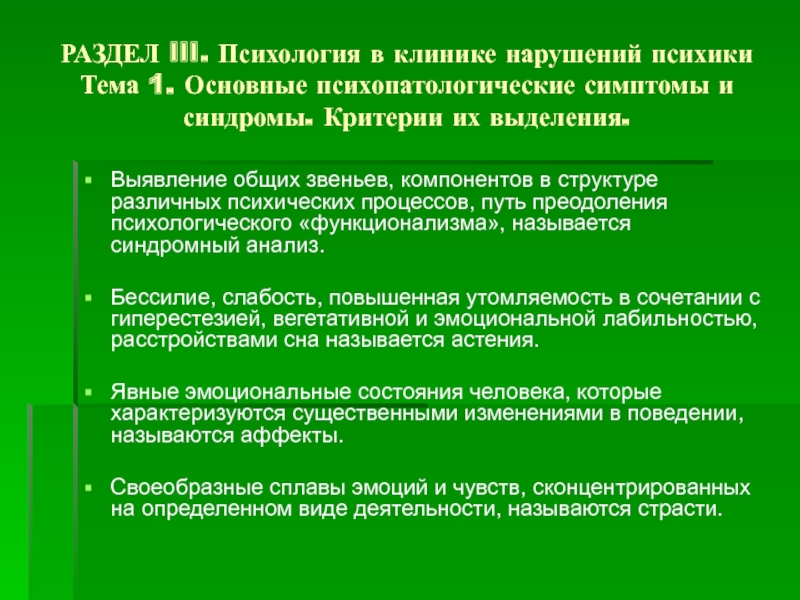 РАЗДЕЛ III. Психология в клинике нарушений психики
Тема 1. Основные психопатологические симптомы и синдромы. Критерии их выделения.

▪ Выявление общих звеньев, компонентов в структуре различных психических процессов, путь преодоления психологического «функционализма», называется синдромный анализ.

▪ Бессилие, слабость, повышенная утомляемость в сочетании с гиперестезией, вегетативной и эмоциональной лабильностью, расстройствами сна называется астения.

▪ Явные эмоциональные состояния человека, которые характеризуются существенными изменениями в поведении, называются аффекты.

▪ Своеобразные сплавы эмоций и чувств, сконцентрированных на определенном виде деятельности, называются страсти.